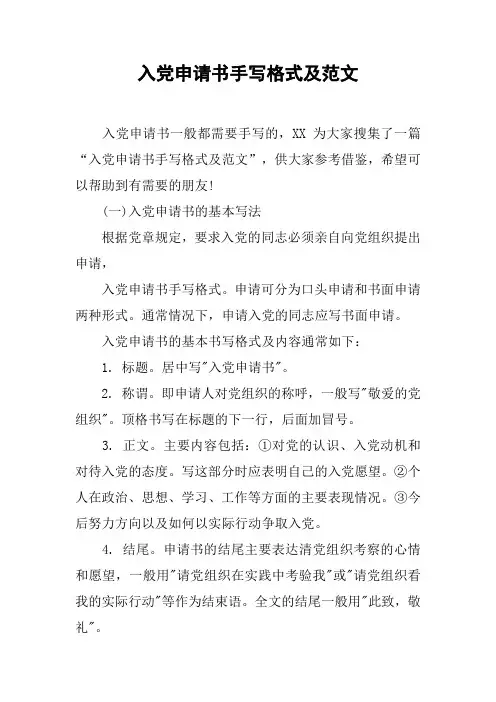 入党申请书手写格式及范文

入党申请书一般都需要手写的，XX 为大家搜集了一篇“入党申请书手写格式及范文”，供大家参考借鉴，希望可以帮助到有需要的朋友!

(一)入党申请书的基本写法

根据党章规定，要求入党的同志必须亲自向党组织提出申请，

入党申请书手写格式。申请可分为口头申请和书面申请两种形式。通常情况下，申请入党的同志应写书面申请。

入党申请书的基本书写格式及内容通常如下：

1. 标题。居中写"入党申请书"。

2. 称谓。即申请人对党组织的称呼，一般写"敬爱的党组织"。顶格书写在标题的下一行，后面加冒号。

3. 正文。主要内容包括：①对党的认识、入党动机和对待入党的态度。写这部分时应表明自己的入党愿望。②个人在政治、思想、学习、工作等方面的主要表现情况。③今后努力方向以及如何以实际行动争取入党。

4. 结尾。申请书的结尾主要表达请党组织考察的心情和愿望，一般用"请党组织在实践中考验我"或"请党组织看我的实际行动"等作为结束语。全文的结尾一般用"此致，敬礼"。